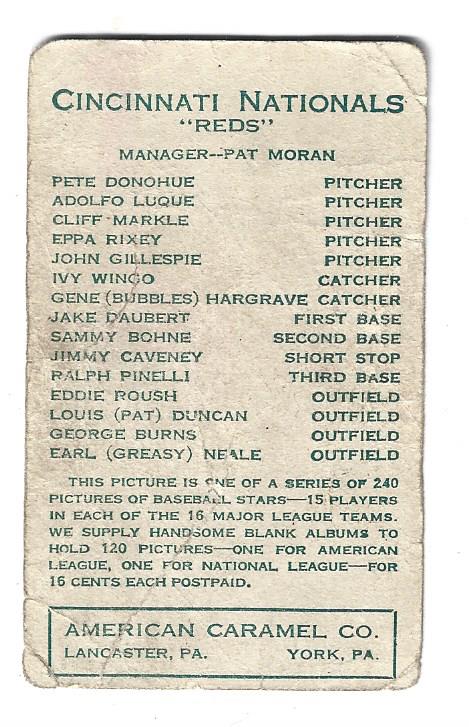 CINCINNATI NATIONALS
"REDS"

MANAGER--PAT MORAN

PETE DONOHUE PITCHER
ADOLFO LUQUE PITCHER
CLIFF MARKLE PITCHER
EPPA RIXEY PITCHER
JOHN GILLESPIE PITCHER
IVY WINGO CATCHER
GENE (BUBBLES) HARGRAVE CATCHER
JAKE DAUBERT FIRST BASE
SAMMY BOHNE SECOND BASE
JIMMY CAVENEY SHORT STOP
RALPH PINELLI THIRD BASE
EDDIE ROUSH OUTFIELD
LOUIS (PAT) DUNCAN OUTFIELD
GEORGE BURNS OUTFIELD
EARL (GREASY) NEALE OUTFIELD

THIS PICTURE IS ONE OF A SERIES OF 240 PICTURES OF BASEBALL STARS—15 PLAYERS IN EACH OF THE 16 MAJOR LEAGUE TEAMS. WE SUPPLY HANDSOME BLANK ALBUMS TO HOLD 120 PICTURES—ONE FOR AMERICAN LEAGUE, ONE FOR NATIONAL LEAGUE—FOR 16 CENTS EACH POSTPAID.

AMERICAN CARAMEL CO.
LANCASTER, PA. YORK, PA.